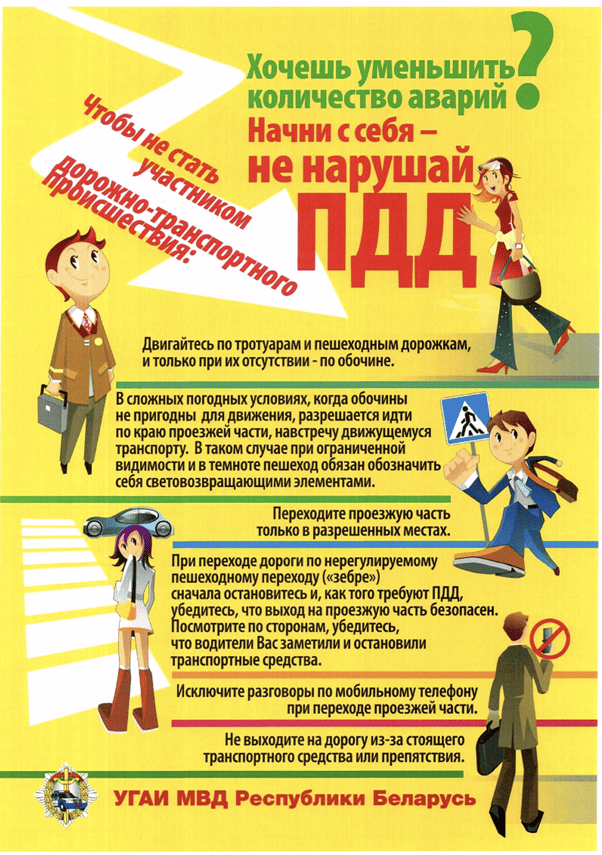 Хочешь уменьшить количество аварий?

Начни с себя – не нарушай ПДД

Чтобы не стать участником дорожно-транспортного происшествия:

Двигайтесь по тротуарам и пешеходным дорожкам, и только при их отсутствии - по обочине.

В сложных погодных условиях, когда обочины не пригодны для движения, разрешается идти по краю проезжей части, навстречу движущемуся транспорту. В таком случае при ограниченной видимости и в темноте пешеход обязан обозначить себя световозвращающими элементами.

Переходите проезжую часть только в разрешенных местах.

При переходе дороги по нерегулируемому пешеходному переходу («зебре») сначала остановитесь и, как того требуют ПДД, убедитесь, что выход на проезжую часть безопасен. Посмотрите по сторонам, убедитесь, что водители Вас заметили и остановили транспортные средства.

Исключите разговоры по мобильному телефону при переходе проезжей части.

Не выходите на дорогу из-за стоящего транспортного средства или препятствия.

УГАИ МВД Республики Беларусь